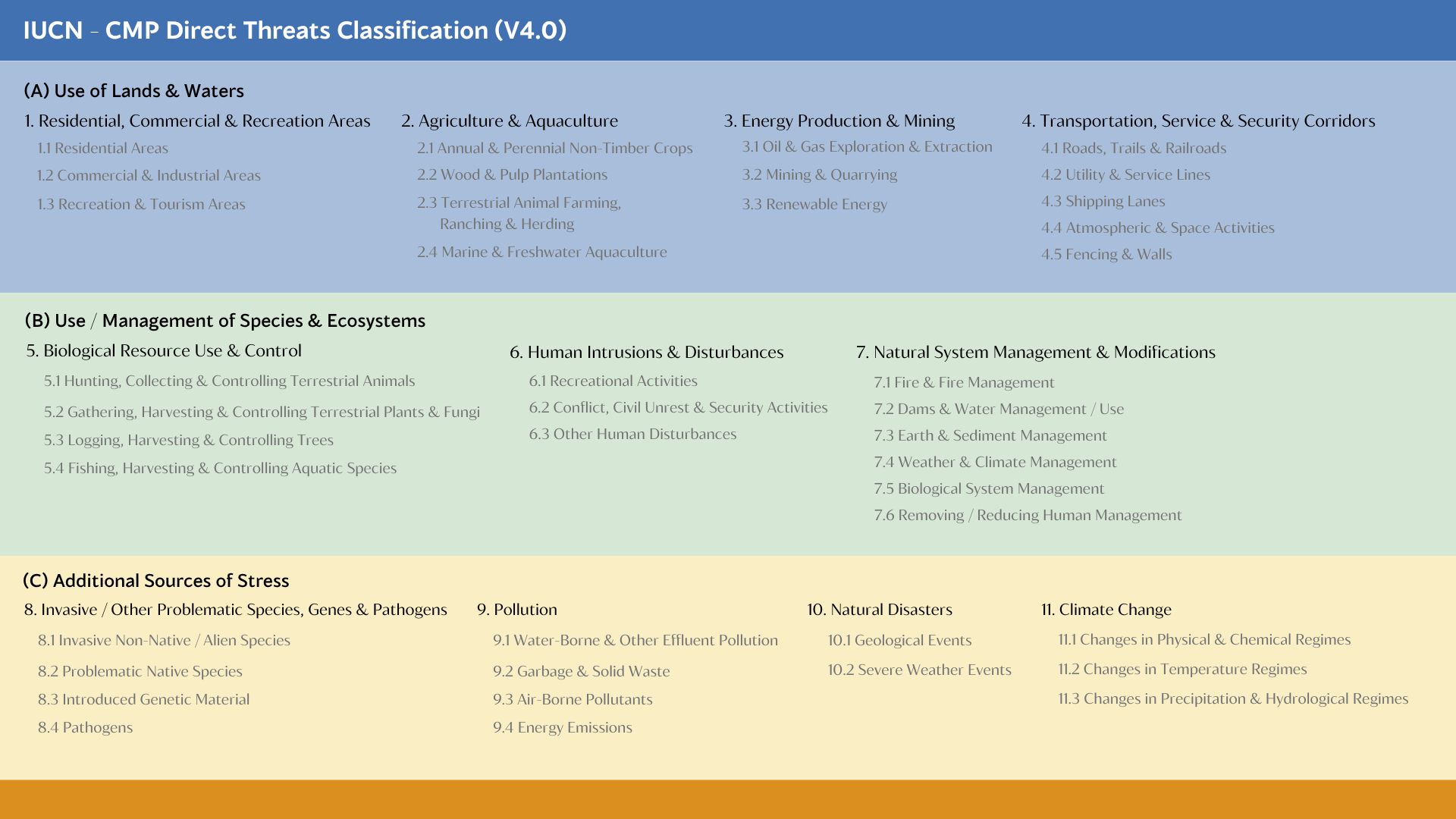 IUCN - CMP Direct Threats Classification (V4.0)

(A) Use of Lands & Waters

1. Residential, Commercial & Recreation Areas

1.1 Residential Areas

1.2 Commercial & Industrial Areas

1.3 Recreation & Tourism Areas

2. Agriculture & Aquaculture

2.1 Annual & Perennial Non-Timber Crops

2.2 Wood & Pulp Plantations

2.3 Terrestrial Animal Farming, Ranching & Herding

2.4 Marine & Freshwater Aquaculture

3. Energy Production & Mining

3.1 Oil & Gas Exploration & Extraction

3.2 Mining & Quarrying

3.3 Renewable Energy

4. Transportation, Service & Security Corridors

4.1 Roads, Trails & Railroads

4.2 Utility & Service Lines

4.3 Shipping Lanes

4.4 Atmospheric & Space Activities

4.5 Fencing & Walls

(B) Use / Management of Species & Ecosystems

5. Biological Resource Use & Control

5.1 Hunting, Collecting & Controlling Terrestrial Animals

5.2 Gathering, Harvesting & Controlling Terrestrial Plants & Fungi

5.3 Logging, Harvesting & Controlling Trees

5.4 Fishing, Harvesting & Controlling Aquatic Species

6. Human Intrusions & Disturbances

6.1 Recreational Activities

6.2 Conflict, Civil Unrest & Security Activities

6.3 Other Human Disturbances

7. Natural System Management & Modifications

7.1 Fire & Fire Management

7.2 Dams & Water Management / Use

7.3 Earth & Sediment Management

7.4 Weather & Climate Management

7.5 Biological System Management

7.6 Removing / Reducing Human Management

(C) Additional Sources of Stress

8. Invasive / Other Problematic Species, Genes & Pathogens

8.1 Invasive Non-Native / Alien Species

8.2 Problematic Native Species

8.3 Introduced Genetic Material

8.4 Pathogens

9. Pollution

9.1 Water-Borne & Other Effluent Pollution

9.2 Garbage & Solid Waste

9.3 Air-Borne Pollutants

9.4 Energy Emissions

10. Natural Disasters

10.1 Geological Events

10.2 Severe Weather Events

11. Climate Change

11.1 Changes in Physical & Chemical Regimes

11.2 Changes in Temperature Regimes

11.3 Changes in Precipitation & Hydrological Regimes